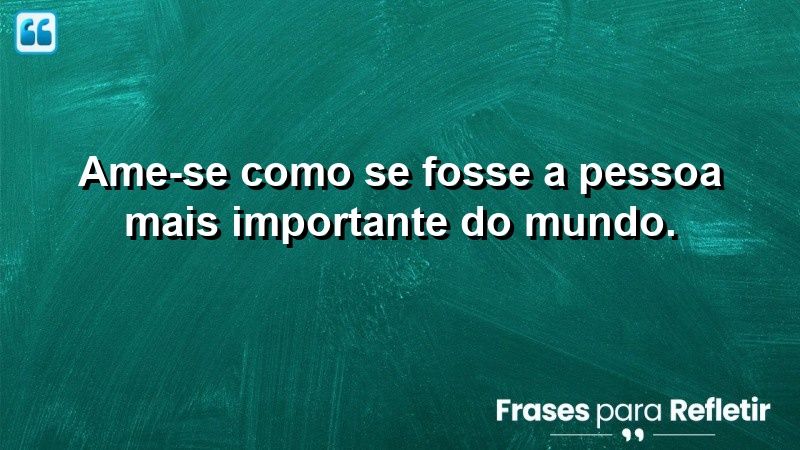 Ame-se como se fosse a pessoa mais importante do mundo.

Frases para Refletir